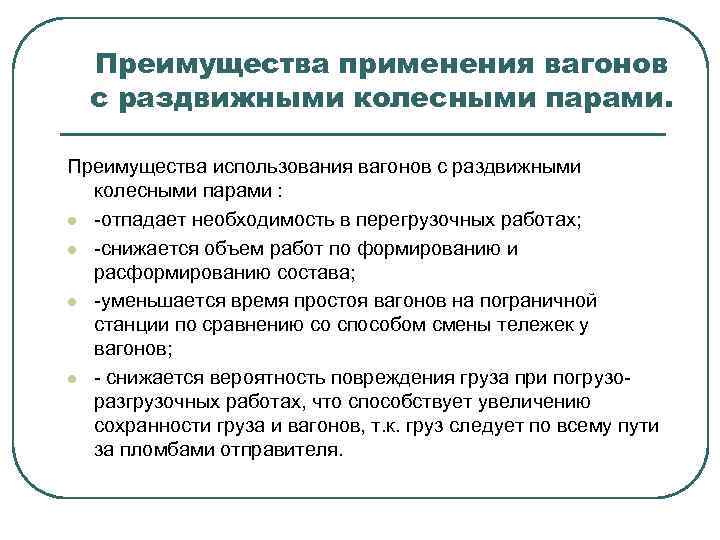 Преимущества применения вагонов с раздвижными колесными парами.

Преимущества использования вагонов с раздвижными колесными парами :

- -отпадает необходимость в перегрузочных работах;
- -снижается объем работ по формированию и расформированию состава;
- -уменьшается время простоя вагонов на пограничной станции по сравнению со способом смены тележек у вагонов;
- - снижается вероятность повреждения груза при погрузо-разгрузочных работах, что способствует увеличению сохранности груза и вагонов, т.к. груз следует по всему пути за пломбами отправителя.